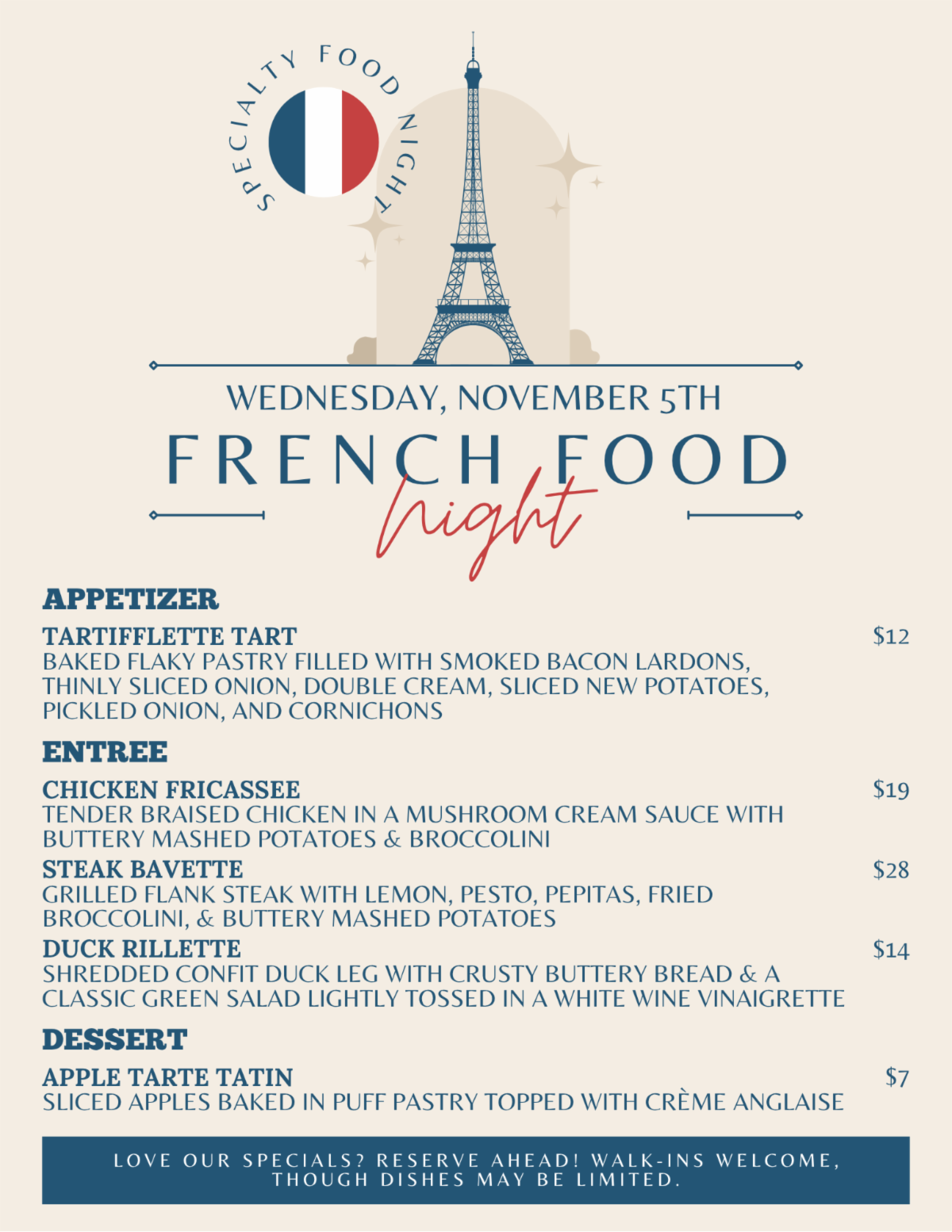 SPECIALTY FOOD NIGHT

WEDNESDAY, NOVEMBER 5TH

FRENCH FOOD

night

APPETIZER

TARTIFFLETTE TART $12

BAKED FLAKY PASTRY FILLED WITH SMOKED BACON LARDONS, THINLY SLICED ONION, DOUBLE CREAM, SLICED NEW POTATOES, PICKLED ONION, AND CORNICHONS

ENTREE

CHICKEN FRICASSEE $19

TENDER BRAISED CHICKEN IN A MUSHROOM CREAM SAUCE WITH BUTTERY MASHED POTATOES & BROCCOLINI

STEAK BAVETTE $28

GRILLED FLANK STEAK WITH LEMON, PESTO, PEPITAS, FRIED BROCCOLINI, & BUTTERY MASHED POTATOES

DUCK RILLETTE $14

SHREDDED CONFIT DUCK LEG WITH CRUSTY BUTTERY BREAD & A CLASSIC GREEN SALAD LIGHTLY TOSSED IN A WHITE WINE VINAIGRETTE

DESSERT

APPLE TARTE TATIN $7

SLICED APPLES BAKED IN PUFF PASTRY TOPPED WITH CRÈME ANGLAISE

LOVE OUR SPECIALS? RESERVE AHEAD! WALK-INS WELCOME, THOUGH DISHES MAY BE LIMITED.